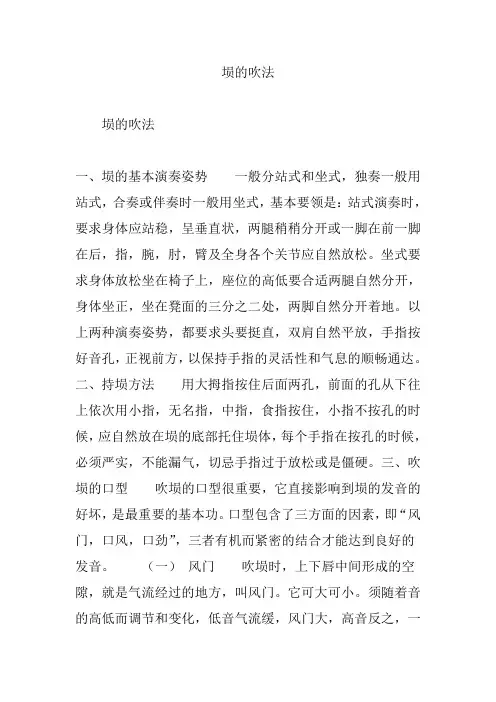 埙的吹法

埙的吹法

一、埙的基本演奏姿势　　一般分站式和坐式，独奏一般用站式，合奏或伴奏时一般用坐式，基本要领是：站式演奏时，要求身体应站稳，呈垂直状，两腿稍稍分开或一脚在前一脚在后，指，腕，肘，臂及全身各个关节应自然放松。坐式要求身体放松坐在椅子上，座位的高低要合适两腿自然分开，身体坐正，坐在凳面的三分之二处，两脚自然分开着地。以上两种演奏姿势，都要求头要挺直，双肩自然平放，手指按好音孔，正视前方，以保持手指的灵活性和气息的顺畅通达。二、持埙方法　　用大拇指按住后面两孔，前面的孔从下往上依次用小指，无名指，中指，食指按住，小指不按孔的时候，应自然放在埙的底部托住埙体，每个手指在按孔的时候，必须严实，不能漏气，切忌手指过于放松或是僵硬。三、吹埙的口型　　吹埙的口型很重要，它直接影响到埙的发音的好坏，是最重要的基本功。口型包含了三方面的因素，即“风门，口风，口劲”，三者有机而紧密的结合才能达到良好的发音。　　（一）　风门　　吹埙时，上下唇中间形成的空隙，就是气流经过的地方，叫风门。它可大可小。须随着音的高低而调节和变化，低音气流缓，风门大，高音反之，一